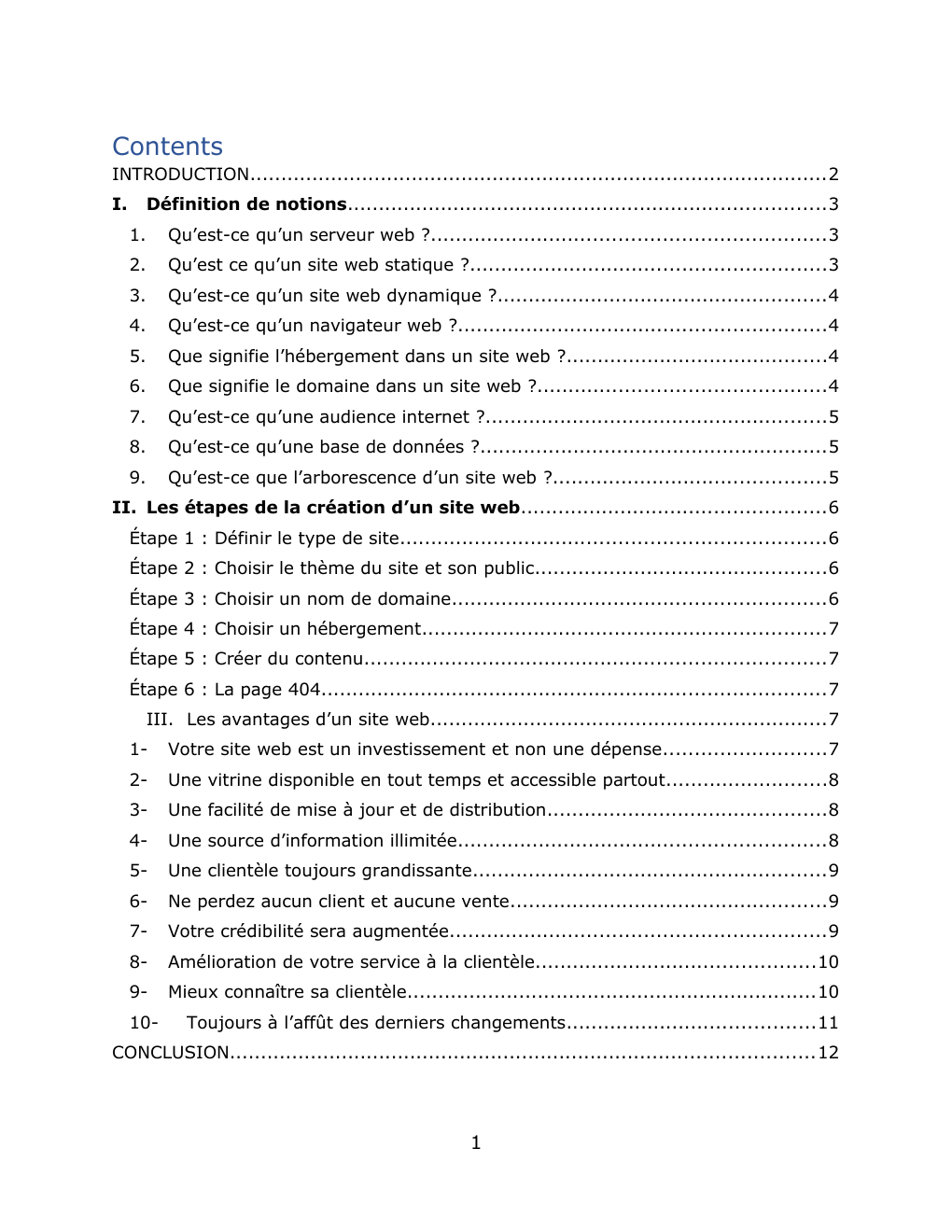 Contents
INTRODUCTION 2
I. Définition de notions 3
1. Qu'est-ce qu'un serveur web ? 3
2. Qu'est ce qu'un site web statique ? 3
3. Qu'est-ce qu'un site web dynamique ? 4
4. Qu'est-ce qu'un navigateur web ? 4
5. Que signifie l'hébergement dans un site web ? 4
6. Que signifie le domaine dans un site web ? 4
7. Qu'est-ce qu'une audience internet ? 5
8. Qu'est-ce qu'une base de données ? 5
9. Qu'est-ce que l'arborescence d'un site web ? 5
II. Les étapes de la création d'un site web 6
Étape 1 : Définir le type de site 6
Étape 2 : Choisir le thème du site et son public 6
Étape 3 : Choisir un nom de domaine 6
Étape 4 : Choisir un hébergement 7
Étape 5 : Créer du contenu 7
Étape 6 : La page 404 7
III. Les avantages d'un site web 7
1- Votre site web est un investissement et non une dépense 7
2- Une vitrine disponible en tout temps et accessible partout 8
3- Une facilité de mise à jour et de distribution 8
4- Une source d'information illimitée 8
5- Une clientèle toujours grandissante 9
6- Ne perdez aucun client et aucune vente 9
7- Votre crédibilité sera augmentée 9
8- Amélioration de votre service à la clientèle 10
9- Mieux connaître sa clientèle 10
10- Toujours à l'affût des derniers changements 11
CONCLUSION 12

1